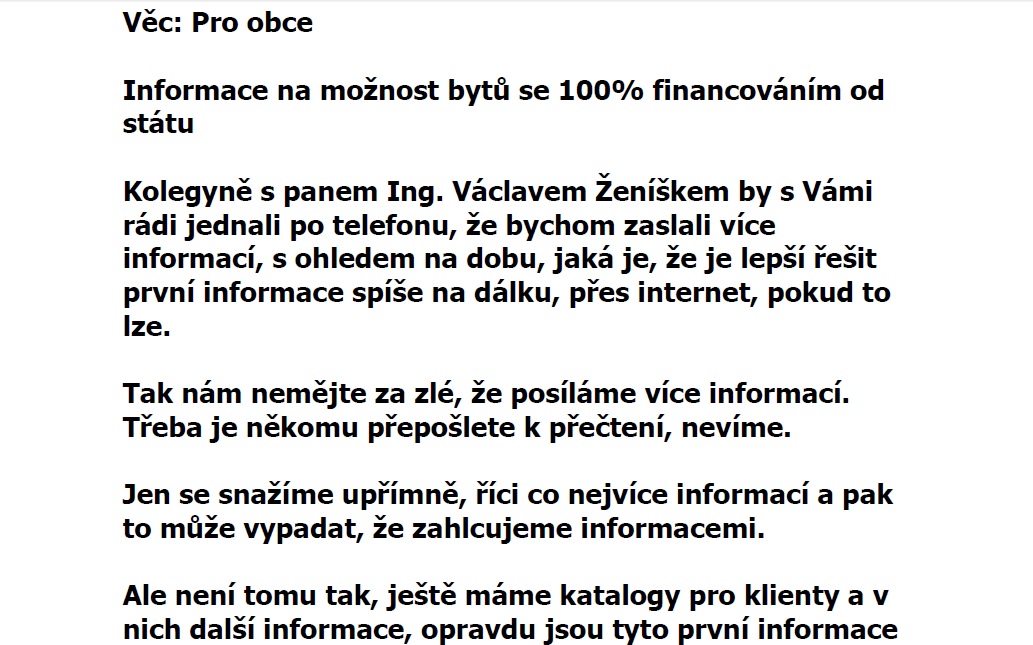 Věc: Pro obce

Informace na možnost bytů se 100% financováním od státu

Kolegyně s panem Ing. Václavem Ženíškem by s Vámi rádi jednali po telefonu, že bychom zaslali více informací, s ohledem na dobu, jaká je, že je lepší řešit první informace spíše na dálku, přes internet, pokud to lze.

Tak nám nemějte za zlé, že posíláme více informací. Třeba je někomu přepošlete k přečtení, nevíme.

Jen se snažíme upřímně, říci co nejvíce informací a pak to může vypadat, že zahlcujeme informacemi.

Ale není tomu tak, ještě máme katalogy pro klienty a v nich další informace, opravdu jsou tyto první informace